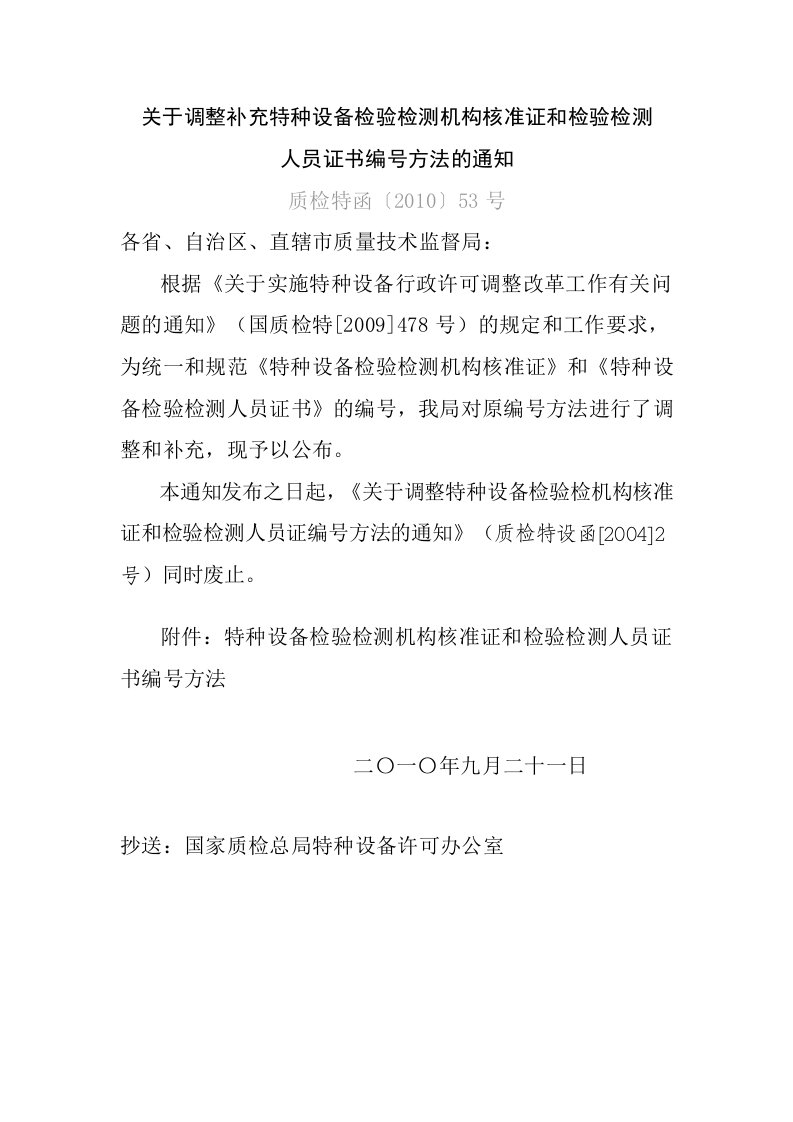 关于调整补充特种设备检验检测机构核准证和检验检测人员证书编号方法的通知

质检特函〔2010〕53 号

各省、自治区、直辖市质量技术监督局：

根据《关于实施特种设备行政许可调整改革工作有关问题的通知》（国质检特[2009]478 号）的规定和工作要求，为统一和规范《特种设备检验检测机构核准证》和《特种设备检验检测人员证书》的编号，我局对原编号方法进行了调整和补充，现予以公布。

本通知发布之日起，《关于调整特种设备检验检机构核准证和检验检测人员证编号方法的通知》（质检特设函[2004]2 号）同时废止。

附件：特种设备检验检测机构核准证和检验检测人员证书编号方法

二〇一〇年九月二十一日

抄送：国家质检总局特种设备许可办公室